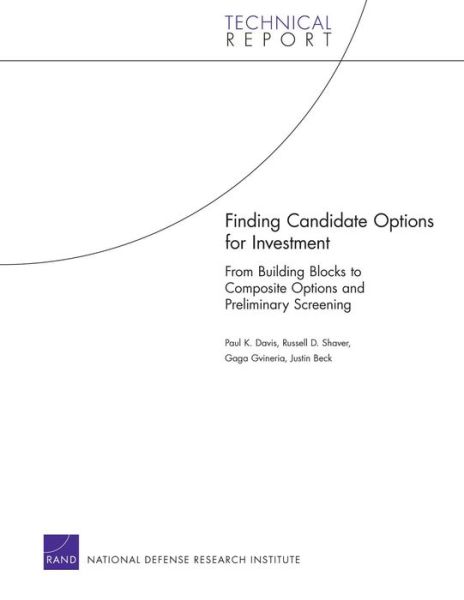 TECHNICAL
REPORT

Finding Candidate Options for Investment

From Building Blocks to Composite Options and Preliminary Screening

Paul K. Davis, Russell D. Shaver, Gaga Gvineria, Justin Beck

RAND NATIONAL DEFENSE RESEARCH INSTITUTE